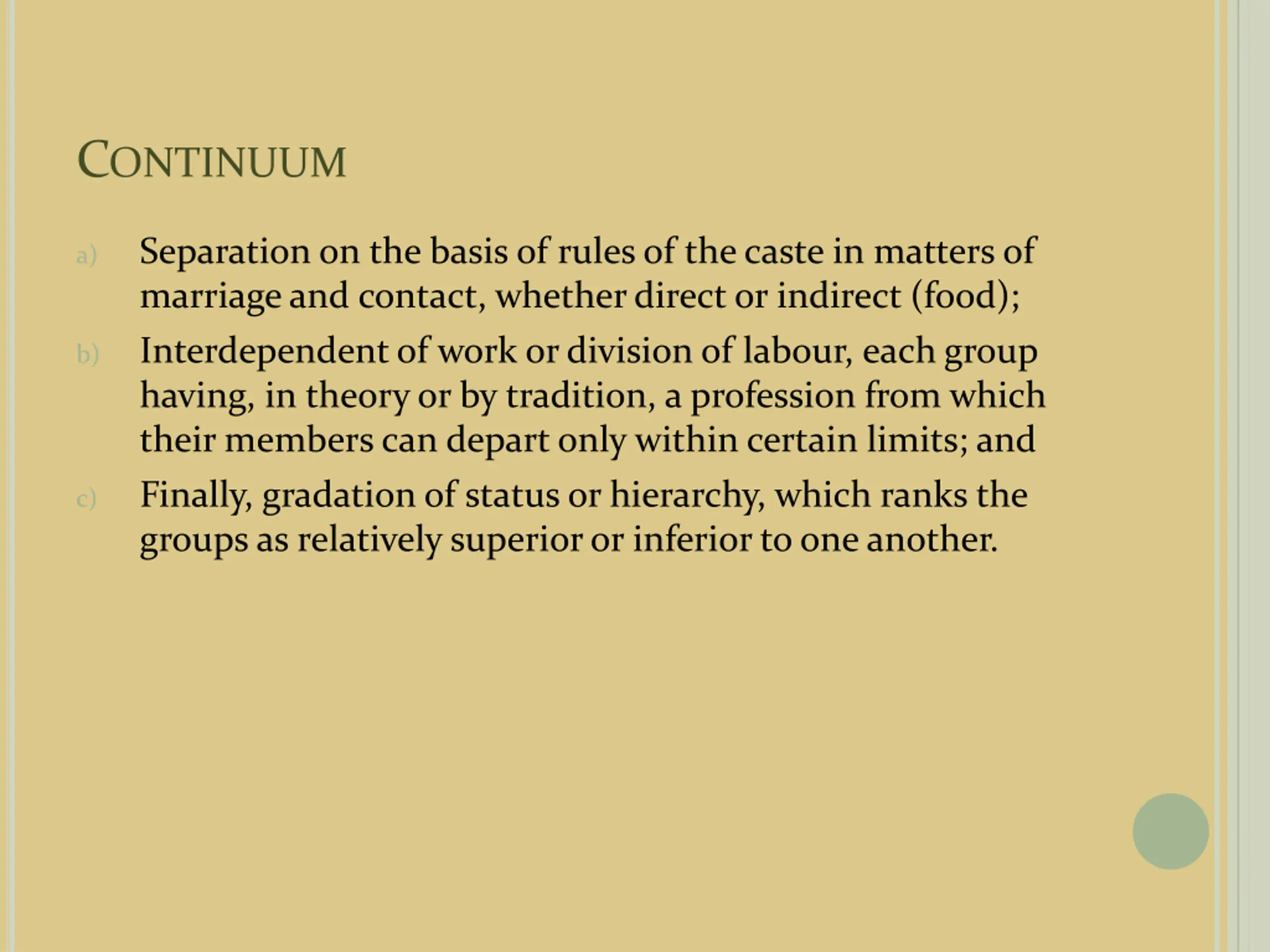 CONTINUUM

a) Separation on the basis of rules of the caste in matters of marriage and contact, whether direct or indirect (food);

b) Interdependent of work or division of labour, each group having, in theory or by tradition, a profession from which their members can depart only within certain limits; and

c) Finally, gradation of status or hierarchy, which ranks the groups as relatively superior or inferior to one another.